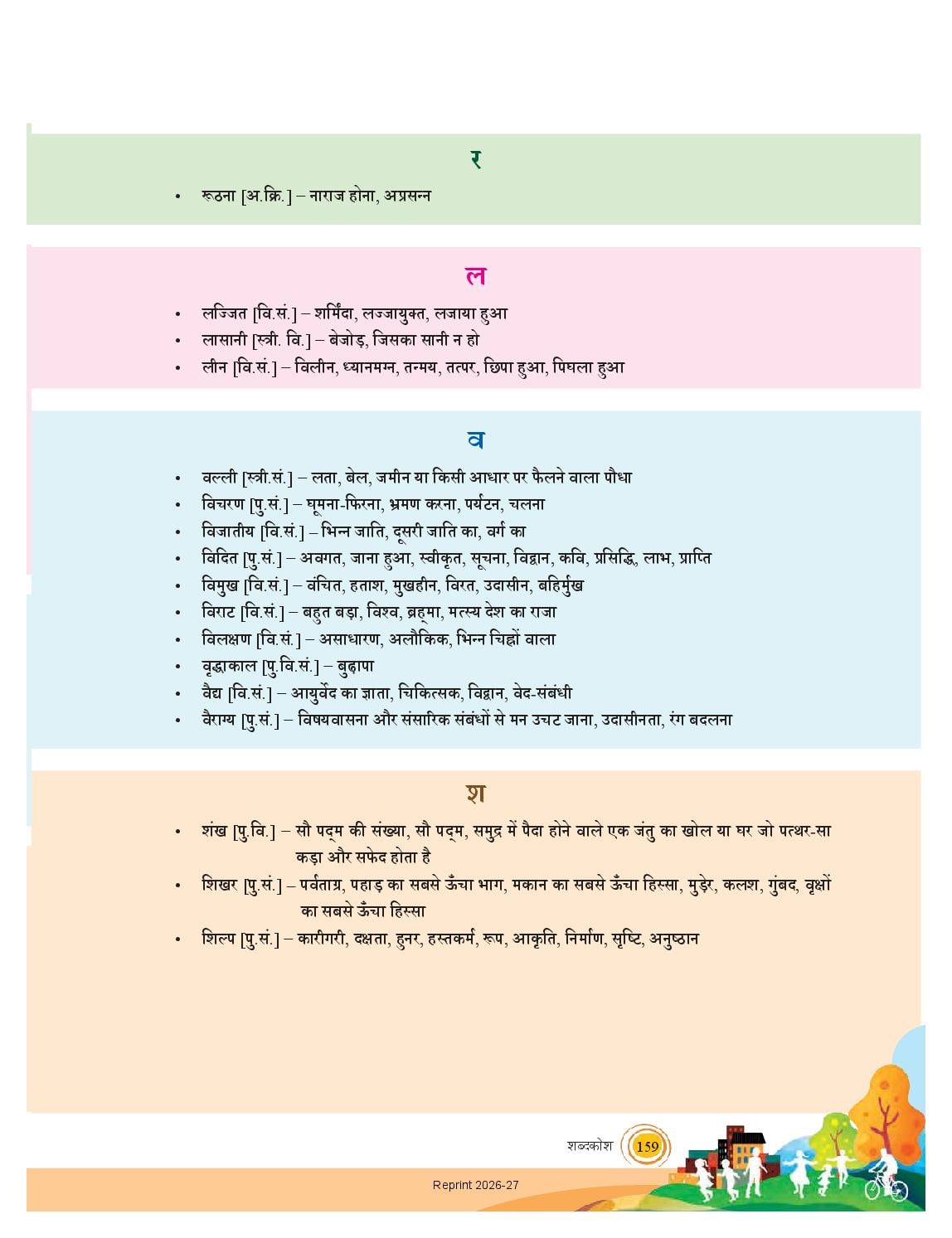 र

• रूठना [अ.क्रि.] – नाराज होना, अप्रसन्न

ल

• लज्जित [वि.सं.] – शर्मिंदा, लज्जायुक्त, लजाया हुआ
• लासानी [स्त्री. वि.] – बेजोड़, जिसका सानी न हो
• लीन [वि.सं.] – विलीन, ध्यानमग्न, तन्मय, तत्पर, छिपा हुआ, पिघला हुआ

व

• वल्ली [स्त्री.सं.] – लता, बेल, जमीन या किसी आधार पर फैलने वाला पौधा
• विचरण [पु.सं.] – घूमना-फिरना, भ्रमण करना, पर्यटन, चलना
• विजातीय [वि.सं.] – भिन्न जाति, दूसरी जाति का, वर्ग का
• विदित [पु.सं.] – अवगत, जाना हुआ, स्वीकृत, सूचना, विद्वान, कवि, प्रसिद्धि, लाभ, प्राप्ति
• विमुख [वि.सं.] – वंचित, हताश, मुखहीन, विरत, उदासीन, बहिर्मुख
• विराट [वि.सं.] – बहुत बड़ा, विश्व, ब्रह्मा, मत्स्य देश का राजा
• विलक्षण [वि.सं.] – असाधारण, अलौकिक, भिन्न चिह्नों वाला
• वृद्धाकाल [पु.वि.सं.] – बुढ़ापा
• वैद्य [वि.सं.] – आयुर्वेद का ज्ञाता, चिकित्सक, विद्वान, वेद-संबंधी
• वैराग्य [पु.सं.] – विषयवासना और संसारिक संबंधों से मन उचट जाना, उदासीनता, रंग बदलना

श

• शंख [पु.वि.] – सौ पद्म की संख्या, सौ पद्म, समुद्र में पैदा होने वाले एक जंतु का खोल या घर जो पत्थर-सा कड़ा और सफेद होता है
• शिखर [पु.सं.] – पर्वताग्र, पहाड़ का सबसे ऊँचा भाग, मकान का सबसे ऊँचा हिस्सा, मुड़ेर, कलश, गुंबद, वृक्षों का सबसे ऊँचा हिस्सा
• शिल्प [पु.सं.] – कारीगरी, दक्षता, हुनर, हस्तकर्म, रूप, आकृति, निर्माण, सृष्टि, अनुष्ठान

शब्दकोश 159

Reprint 2026-27